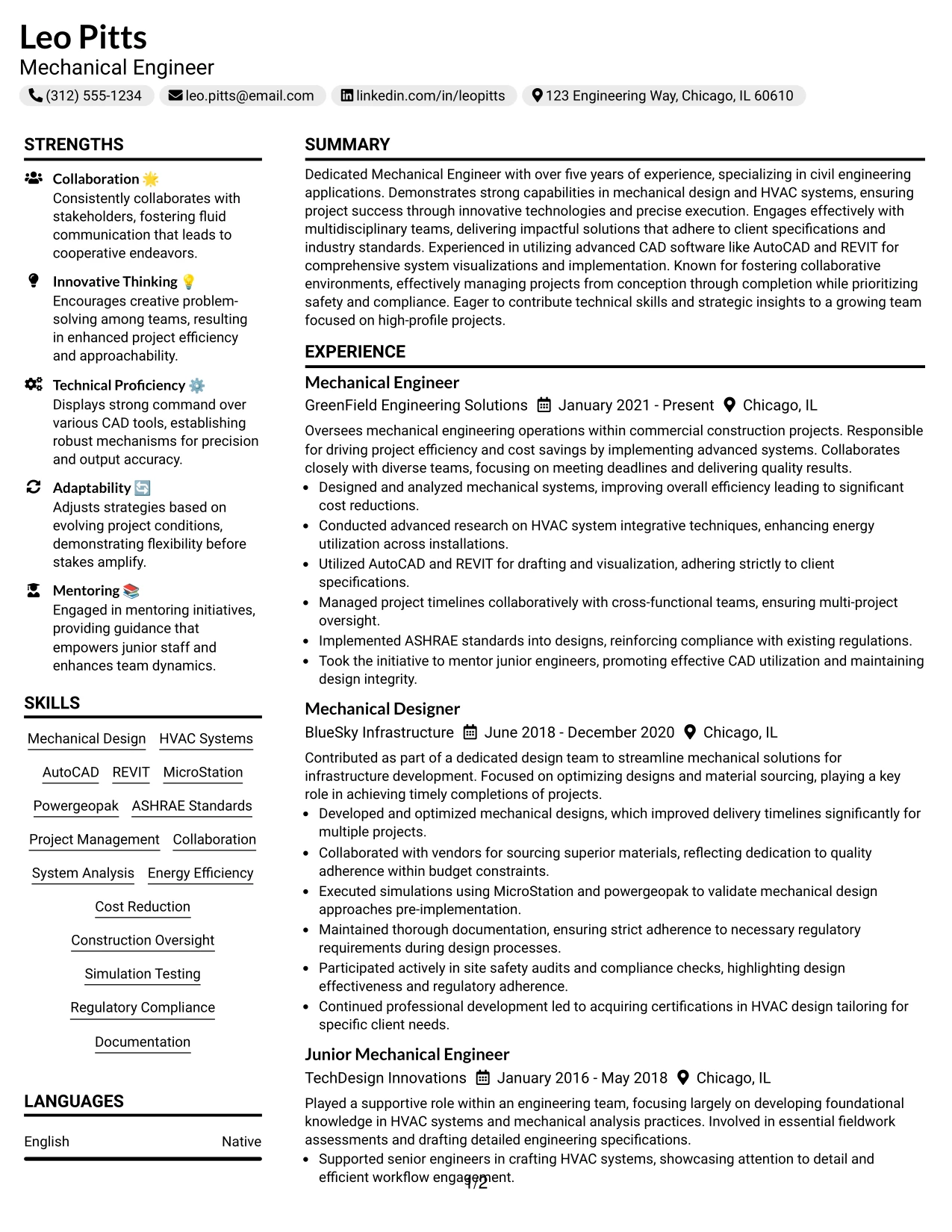 Leo Pitts
Mechanical Engineer

(312) 555-1234 leo.pitts@email.com linkedin.com/in/leopitts 123 Engineering Way, Chicago, IL 60610

STRENGTHS

Collaboration 🌟
Consistently collaborates with stakeholders, fostering fluid communication that leads to cooperative endeavors.

Innovative Thinking 💡
Encourages creative problem-solving among teams, resulting in enhanced project efficiency and approachability.

Technical Proficiency ⚙️
Displays strong command over various CAD tools, establishing robust mechanisms for precision and output accuracy.

Adaptability 🔄
Adjusts strategies based on evolving project conditions, demonstrating flexibility before stakes amplify.

Mentoring 📚
Engaged in mentoring initiatives, providing guidance that empowers junior staff and enhances team dynamics.

SKILLS

Mechanical Design
HVAC Systems
AutoCAD
REVIT
MicroStation
Powergeopak
ASHRAE Standards
Project Management
Collaboration
System Analysis
Energy Efficiency
Cost Reduction
Construction Oversight
Simulation Testing
Regulatory Compliance
Documentation

LANGUAGES

English Native

SUMMARY

Dedicated Mechanical Engineer with over five years of experience, specializing in civil engineering applications. Demonstrates strong capabilities in mechanical design and HVAC systems, ensuring project success through innovative technologies and precise execution. Engages effectively with multidisciplinary teams, delivering impactful solutions that adhere to client specifications and industry standards. Experienced in utilizing advanced CAD software like AutoCAD and REVIT for comprehensive system visualizations and implementation. Known for fostering collaborative environments, effectively managing projects from conception through completion while prioritizing safety and compliance. Eager to contribute technical skills and strategic insights to a growing team focused on high-profile projects.

EXPERIENCE

Mechanical Engineer
GreenField Engineering Solutions January 2021 - Present Chicago, IL

Oversees mechanical engineering operations within commercial construction projects. Responsible for driving project efficiency and cost savings by implementing advanced systems. Collaborates closely with diverse teams, focusing on meeting deadlines and delivering quality results.
• Designed and analyzed mechanical systems, improving overall efficiency leading to significant cost reductions.
• Conducted advanced research on HVAC system integrative techniques, enhancing energy utilization across installations.
• Utilized AutoCAD and REVIT for drafting and visualization, adhering strictly to client specifications.
• Managed project timelines collaboratively with cross-functional teams, ensuring multi-project oversight.
• Implemented ASHRAE standards into designs, reinforcing compliance with existing regulations.
• Took the initiative to mentor junior engineers, promoting effective CAD utilization and maintaining design integrity.

Mechanical Designer
BlueSky Infrastructure June 2018 - December 2020 Chicago, IL

Contributed as part of a dedicated design team to streamline mechanical solutions for infrastructure development. Focused on optimizing designs and material sourcing, playing a key role in achieving timely completions of projects.
• Developed and optimized mechanical designs, which improved delivery timelines significantly for multiple projects.
• Collaborated with vendors for sourcing superior materials, reflecting dedication to quality adherence within budget constraints.
• Executed simulations using MicroStation and powergeopak to validate mechanical design approaches pre-implementation.
• Maintained thorough documentation, ensuring strict adherence to necessary regulatory requirements during design processes.
• Participated actively in site safety audits and compliance checks, highlighting design effectiveness and regulatory adherence.
• Continued professional development led to acquiring certifications in HVAC design tailoring for specific client needs.

Junior Mechanical Engineer
TechDesign Innovations January 2016 - May 2018 Chicago, IL

Played a supportive role within an engineering team, focusing largely on developing foundational knowledge in HVAC systems and mechanical analysis practices. Involved in essential fieldwork assessments and drafting detailed engineering specifications.
• Supported senior engineers in crafting HVAC systems, showcasing attention to detail and efficient workflow engagement.

1/2